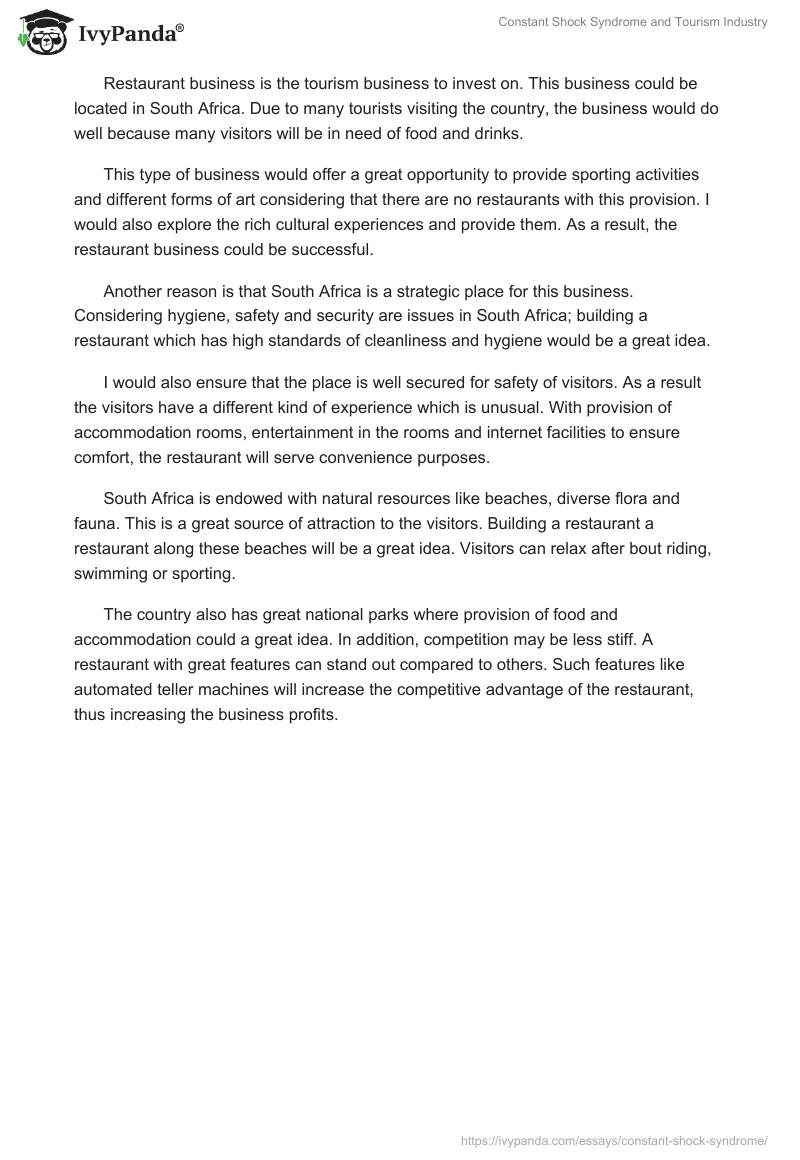 IvyPanda®

Constant Shock Syndrome and Tourism Industry

Restaurant business is the tourism business to invest on. This business could be located in South Africa. Due to many tourists visiting the country, the business would do well because many visitors will be in need of food and drinks.

This type of business would offer a great opportunity to provide sporting activities and different forms of art considering that there are no restaurants with this provision. I would also explore the rich cultural experiences and provide them. As a result, the restaurant business could be successful.

Another reason is that South Africa is a strategic place for this business. Considering hygiene, safety and security are issues in South Africa; building a restaurant which has high standards of cleanliness and hygiene would be a great idea.

I would also ensure that the place is well secured for safety of visitors. As a result the visitors have a different kind of experience which is unusual. With provision of accommodation rooms, entertainment in the rooms and internet facilities to ensure comfort, the restaurant will serve convenience purposes.

South Africa is endowed with natural resources like beaches, diverse flora and fauna. This is a great source of attraction to the visitors. Building a restaurant a restaurant along these beaches will be a great idea. Visitors can relax after bout riding, swimming or sporting.

The country also has great national parks where provision of food and accommodation could a great idea. In addition, competition may be less stiff. A restaurant with great features can stand out compared to others. Such features like automated teller machines will increase the competitive advantage of the restaurant, thus increasing the business profits.

https://ivypanda.com/essays/constant-shock-syndrome/